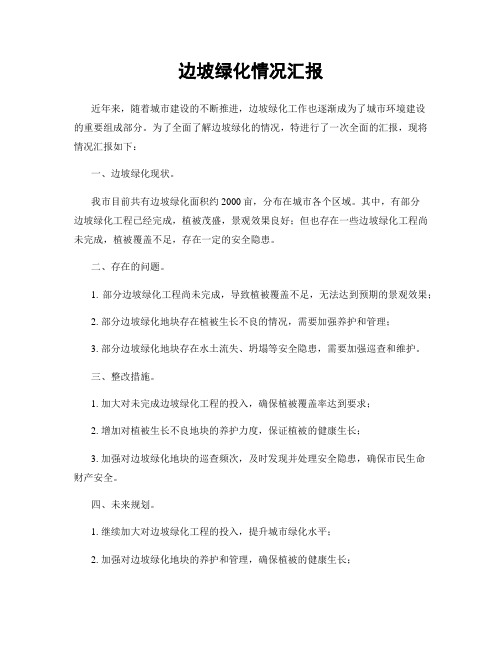 边坡绿化情况汇报

近年来，随着城市建设的不断推进，边坡绿化工作也逐渐成为了城市环境建设的重要组成部分。为了全面了解边坡绿化的情况，特进行了一次全面的汇报，现将情况汇报如下：

一、边坡绿化现状。

我市目前共有边坡绿化面积约 2000 亩，分布在城市各个区域。其中，有部分边坡绿化工程已经完成，植被茂盛，景观效果良好；但也存在一些边坡绿化工程尚未完成，植被覆盖不足，存在一定的安全隐患。

二、存在的问题。

1. 部分边坡绿化工程尚未完成，导致植被覆盖不足，无法达到预期的景观效果；

2. 部分边坡绿化地块存在植被生长不良的情况，需要加强养护和管理；

3. 部分边坡绿化地块存在水土流失、坍塌等安全隐患，需要加强巡查和维护。

三、整改措施。

1. 加大对未完成边坡绿化工程的投入，确保植被覆盖率达到要求；

2. 增加对植被生长不良地块的养护力度，保证植被的健康生长；

3. 加强对边坡绿化地块的巡查频次，及时发现并处理安全隐患，确保市民生命财产安全。

四、未来规划。

1. 继续加大对边坡绿化工程的投入，提升城市绿化水平；

2. 加强对边坡绿化地块的养护和管理，确保植被的健康生长；